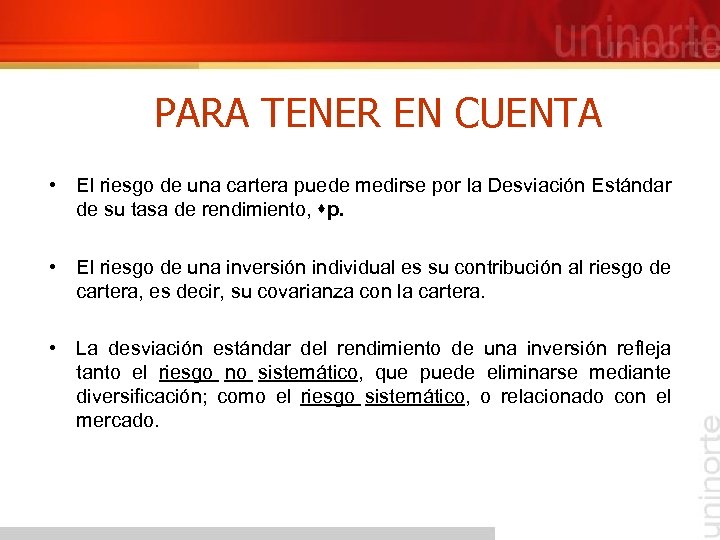 uninorte

PARA TENER EN CUENTA

• El riesgo de una cartera puede medirse por la Desviación Estándar de su tasa de rendimiento, ♦p.

• El riesgo de una inversión individual es su contribución al riesgo de cartera, es decir, su covarianza con la cartera.

• La desviación estándar del rendimiento de una inversión refleja tanto el riesgo no sistemático, que puede eliminarse mediante diversificación; como el riesgo sistemático, o relacionado con el mercado.

uninorte